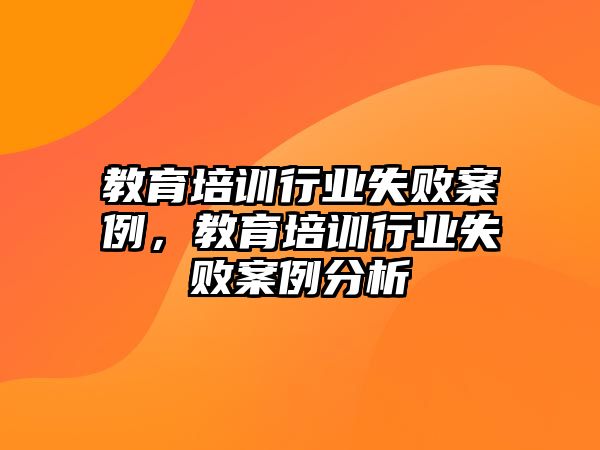 教育培训行业失败案例，教育培训行业失败案例分析